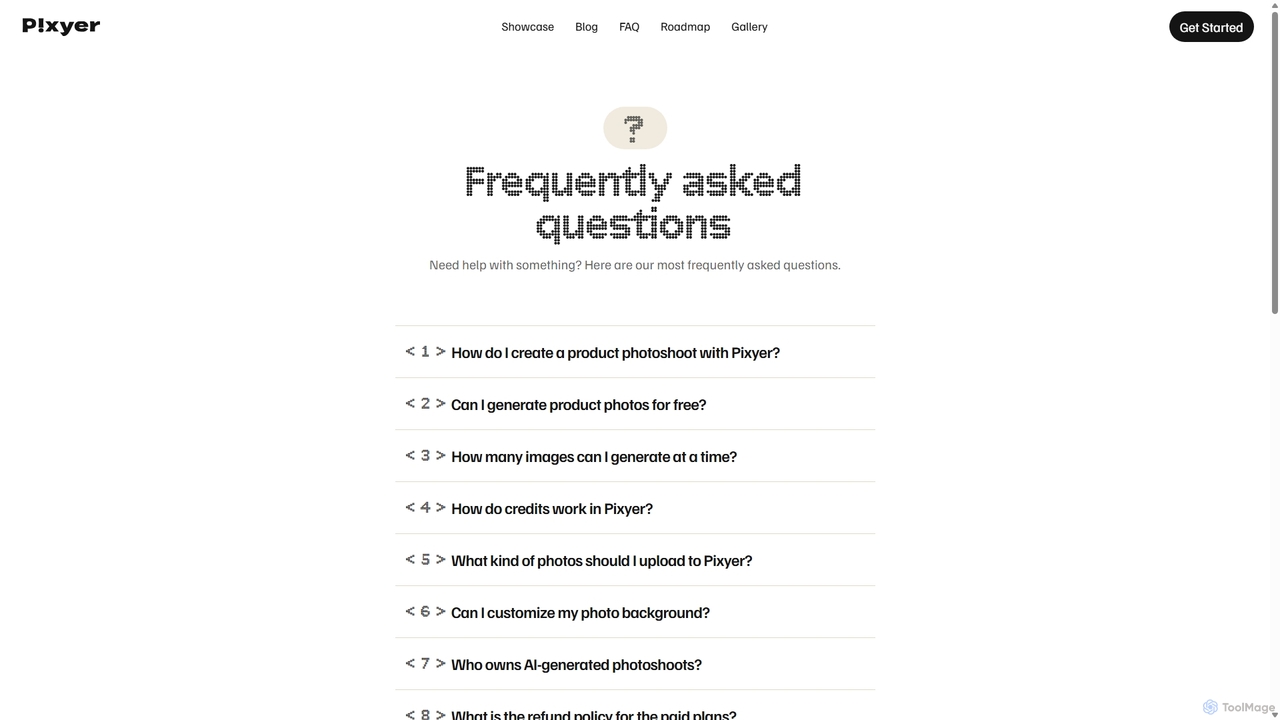 P!xyer

Showcase Blog FAQ Roadmap Gallery

Get Started

?

Frequently asked questions

Need help with something? Here are our most frequently asked questions.

< 1 > How do I create a product photoshoot with Pixyer?

< 2 > Can I generate product photos for free?

< 3 > How many images can I generate at a time?

< 4 > How do credits work in Pixyer?

< 5 > What kind of photos should I upload to Pixyer?

< 6 > Can I customize my photo background?

< 7 > Who owns AI-generated photoshoots?

< 8 > What is the refund policy for the paid plans?

ToolMage